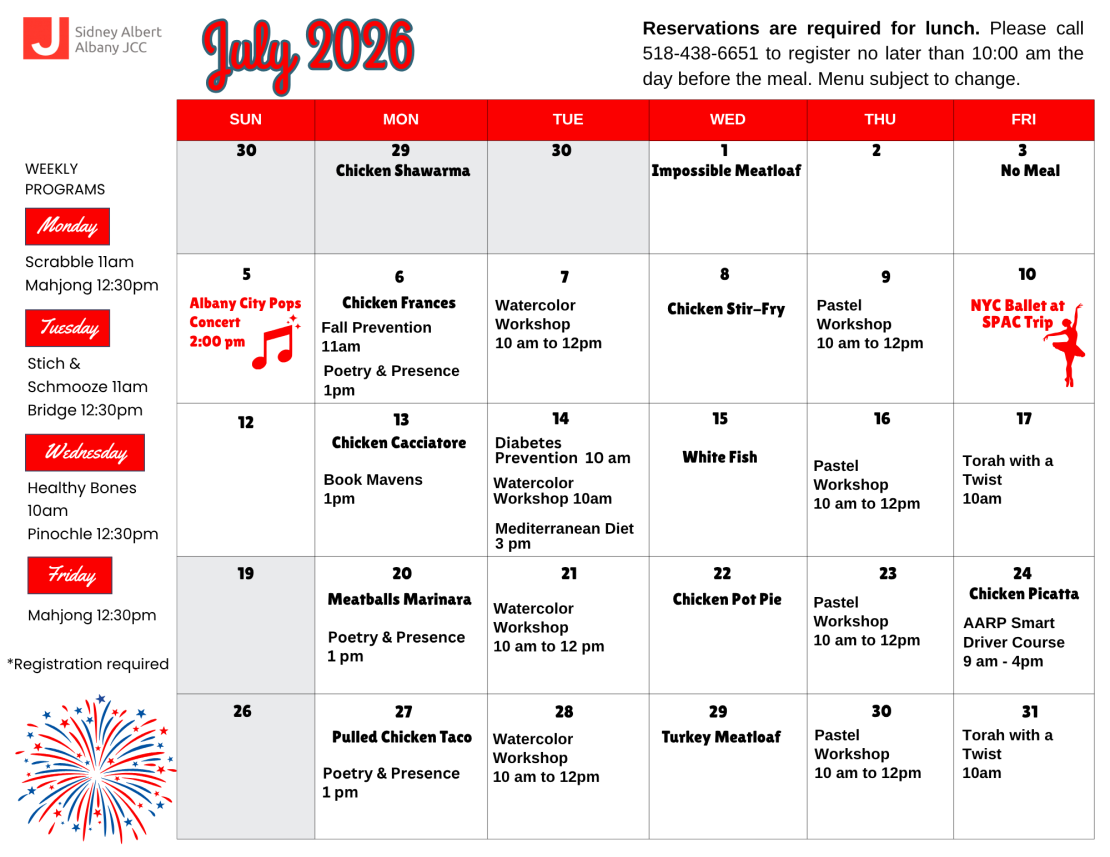 Sidney Albert
Albany JCC

July 2026

Reservations are required for lunch. Please call 518-438-6651 to register no later than 10:00 am the day before the meal. Menu subject to change.

WEEKLY
PROGRAMS

Monday

Scrabble 11am
Mahjong 12:30pm

Tuesday

Stich &
Schmooze 11am
Bridge 12:30pm

Wednesday

Healthy Bones
10am
Pinochle 12:30pm

Friday

Mahjong 12:30pm

*Registration required

| SUN | MON | TUE | WED | THU | FRI |
|---|---|---|---|---|---|
| 30 | 29 Chicken Shawarma | 30 | 1 Impossible Meatloaf | 2 | 3 No Meal |
| 5 Albany City Pops Concert 2:00 pm | 6 Chicken Frances Fall Prevention 11am Poetry & Presence 1pm | 7 Watercolor Workshop 10 am to 12pm | 8 Chicken Stir-Fry | 9 Pastel Workshop 10 am to 12pm | 10 NYC Ballet at SPAC Trip |
| 12 | 13 Chicken Cacciatore Book Mavens 1pm | 14 Diabetes Prevention 10 am Watercolor Workshop 10am Mediterranean Diet 3 pm | 15 White Fish | 16 Pastel Workshop 10 am to 12pm | 17 Torah with a Twist 10am |
| 19 | 20 Meatballs Marinara Poetry & Presence 1 pm | 21 Watercolor Workshop 10 am to 12 pm | 22 Chicken Pot Pie | 23 Pastel Workshop 10 am to 12pm | 24 Chicken Picatta AARP Smart Driver Course 9 am - 4pm |
| 26 | 27 Pulled Chicken Taco Poetry & Presence 1 pm | 28 Watercolor Workshop 10 am to 12pm | 29 Turkey Meatloaf | 30 Pastel Workshop 10 am to 12pm | 31 Torah with a Twist 10am |